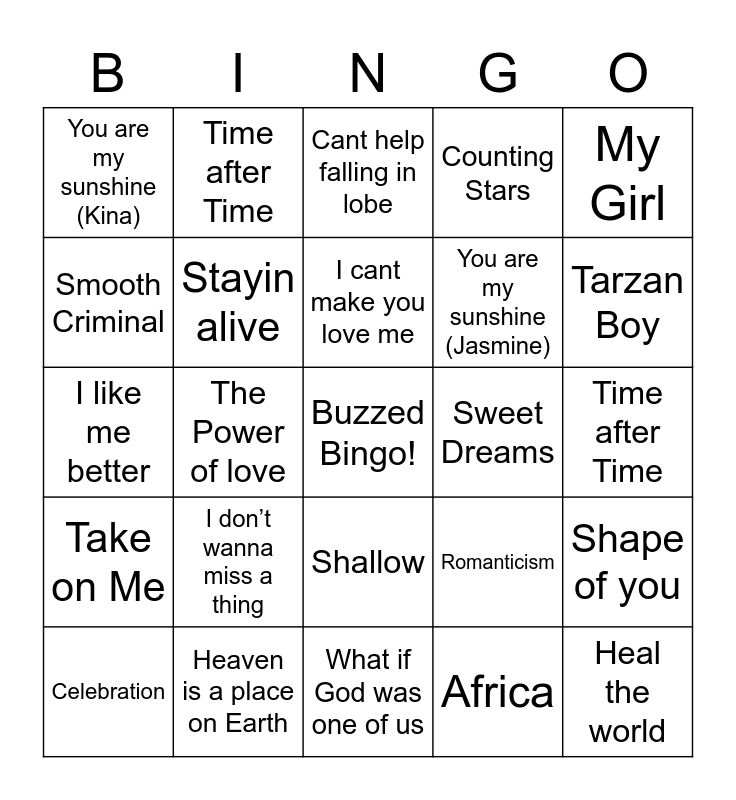 | B | I | N | G | O |
|---|---|---|---|---|
| You are my sunshine (Kina) | Time after Time | Cant help falling in lobe | Counting Stars | My Girl |
| Smooth Criminal | Stayin alive | I cant make you love me | You are my sunshine (Jasmine) | Tarzan Boy |
| I like me better | The Power of love | Buzzed Bingo! | Sweet Dreams | Time after Time |
| Take on Me | I don't wanna miss a thing | Shallow | Romanticism | Shape of you |
| Celebration | Heaven is a place on Earth | What if God was one of us | Africa | Heal the world |